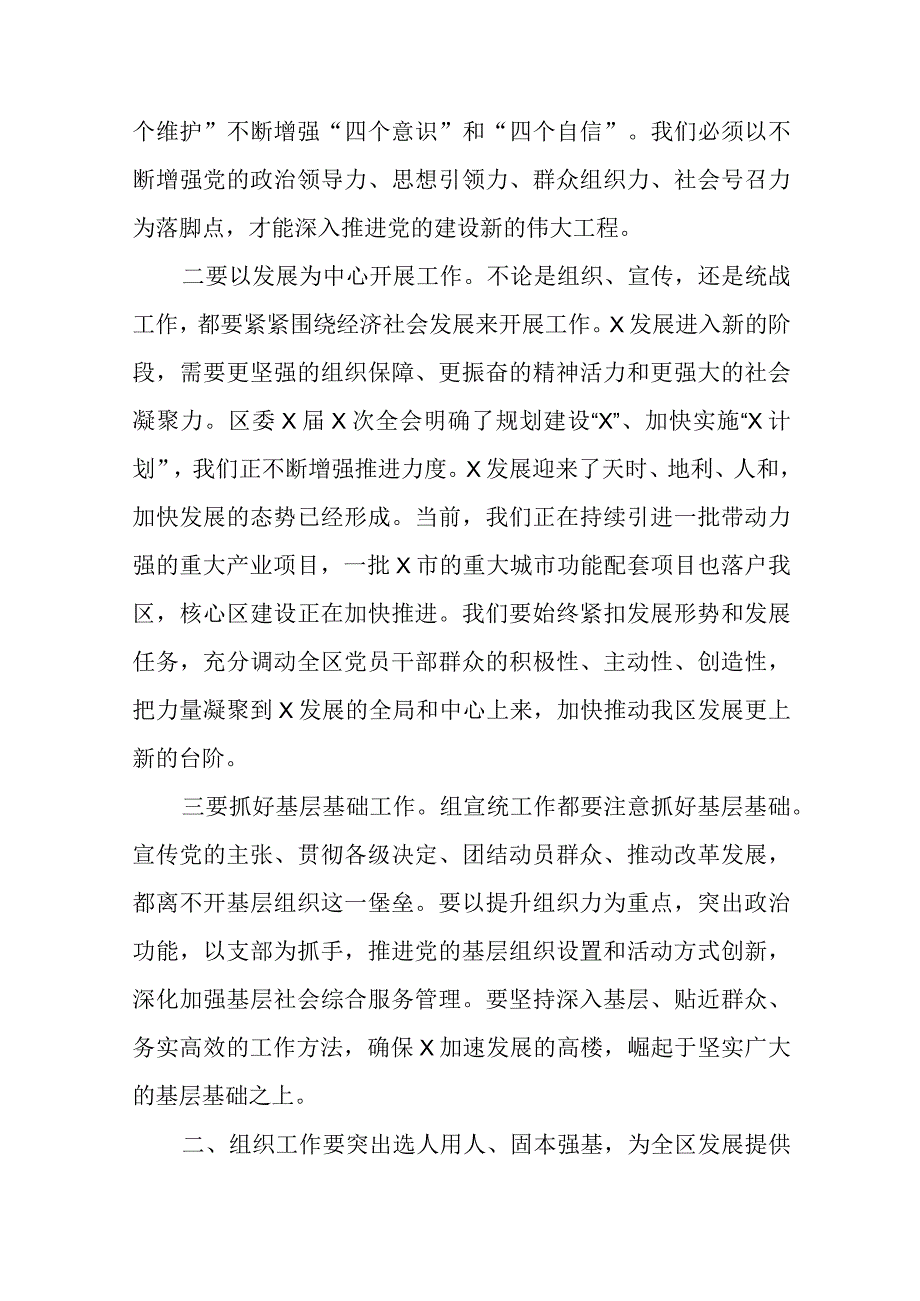 个维护”不断增强“四个意识”和“四个自信”。我们必须以不断增强党的政治领导力、思想引领力、群众组织力、社会号召力为落脚点，才能深入推进党的建设新的伟大工程。

二要以发展为中心开展工作。不论是组织、宣传，还是统战工作，都要紧紧围绕经济社会发展来开展工作。X发展进入新的阶段，需要更坚强的组织保障、更振奋的精神活力和更强大的社会凝聚力。区委X届X次全会明确了规划建设“X”、加快实施“X计划”，我们正不断增强推进力度。X发展迎来了天时、地利、人和，加快发展的态势已经形成。当前，我们正在持续引进一批带动力强的重大产业项目，一批X市的重大城市功能配套项目也落户我区，核心区建设正在加快推进。我们要始终紧扣发展形势和发展任务，充分调动全区党员干部群众的积极性、主动性、创造性，把力量凝聚到X发展的全局和中心上来，加快推动我区发展更上新的台阶。

三要抓好基层基础工作。组宣统工作都要注意抓好基层基础。宣传党的主张、贯彻各级决定、团结动员群众、推动改革发展，都离不开基层组织这一堡垒。要以提升组织力为重点，突出政治功能，以支部为抓手，推进党的基层组织设置和活动方式创新，深化加强基层社会综合服务管理。要坚持深入基层、贴近群众、务实高效的工作方法，确保X加速发展的高楼，崛起于坚实广大的基层基础之上。

二、组织工作要突出选人用人、固本强基，为全区发展提供